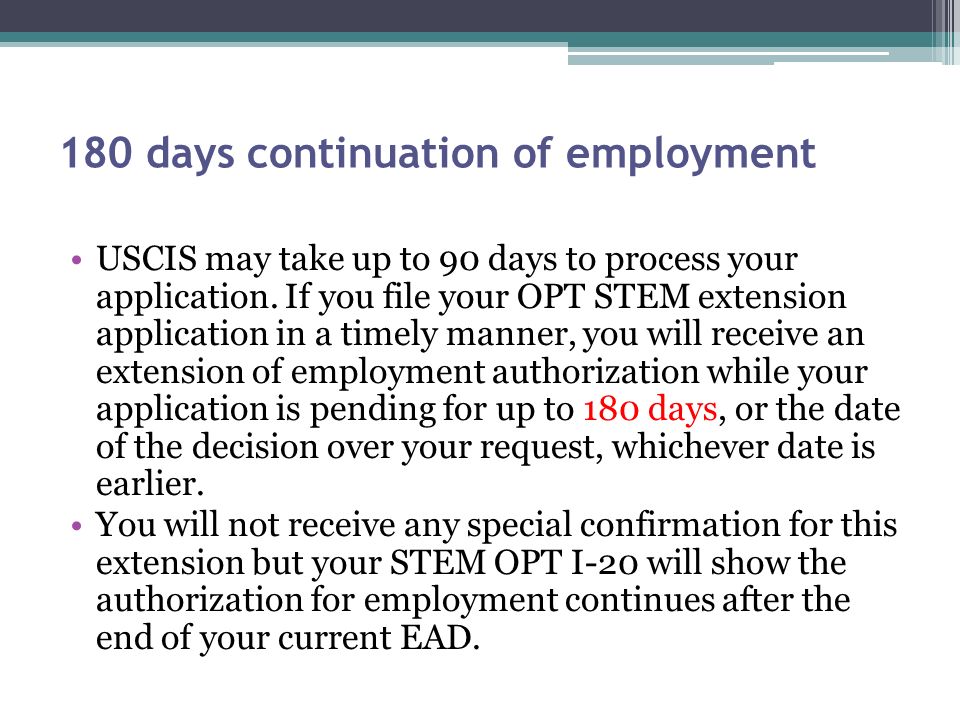 180 days continuation of employment

• USCIS may take up to 90 days to process your application. If you file your OPT STEM extension application in a timely manner, you will receive an extension of employment authorization while your application is pending for up to 180 days, or the date of the decision over your request, whichever date is earlier.
• You will not receive any special confirmation for this extension but your STEM OPT I-20 will show the authorization for employment continues after the end of your current EAD.